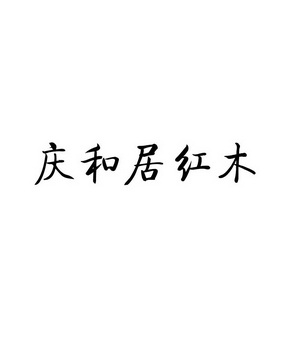 庆和居红木